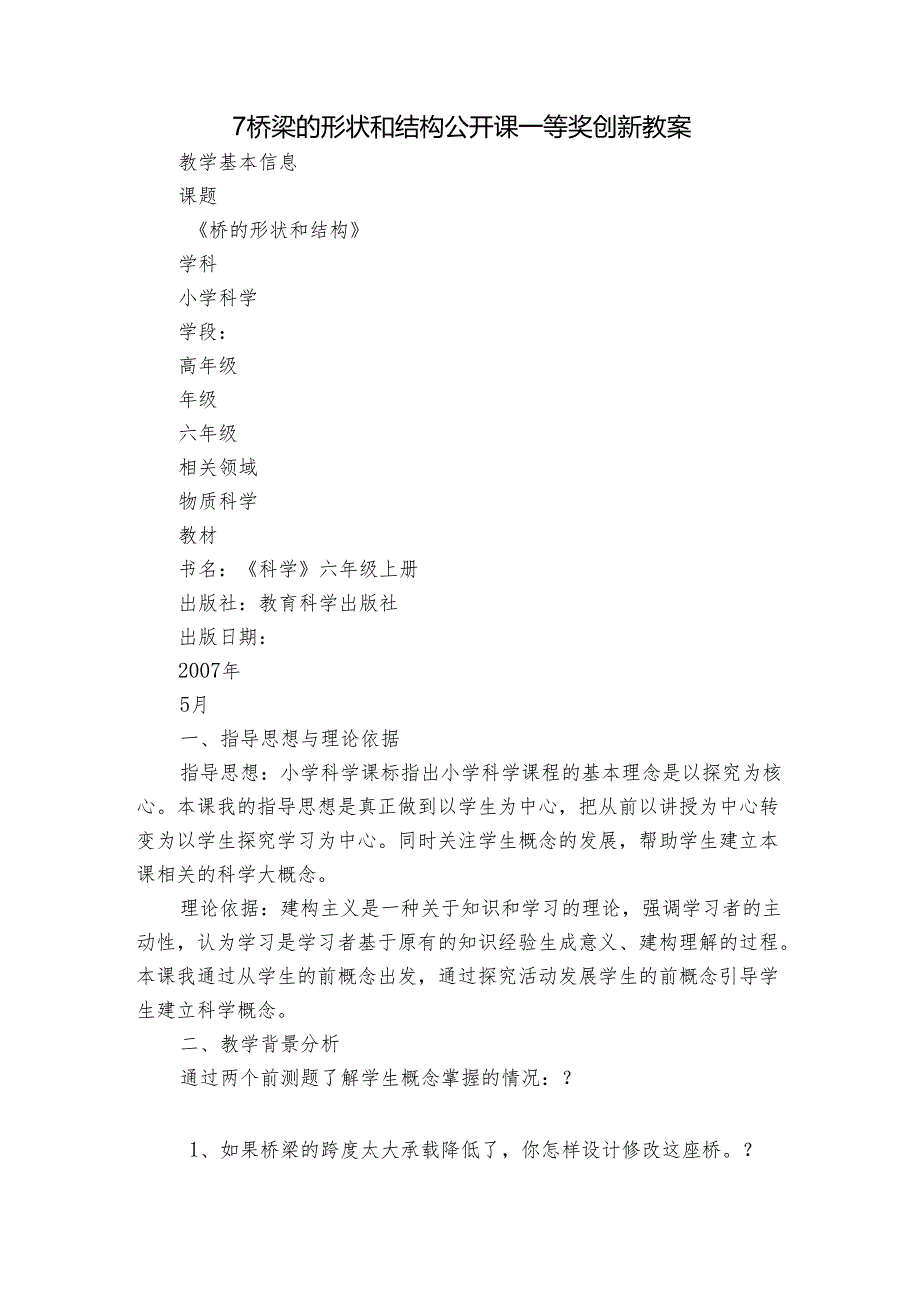 7桥梁的形状和结构公开课一等奖创新教案

教学基本信息

课题

《桥的形状和结构》

学科

小学科学

学段：

高年级

年级

六年级

相关领域

物质科学

教材

书名：《科学》六年级上册

出版社：教育科学出版社

出版日期：

2007年

5月

一、指导思想与理论依据

指导思想：小学科学课标指出小学科学课程的基本理念是以探究为核心。本课我的指导思想是真正做到以学生为中心，把从前以讲授为中心转变为以学生探究学习为中心。同时关注学生概念的发展，帮助学生建立本课相关的科学大概念。

理论依据：建构主义是一种关于知识和学习的理论，强调学习者的主动性，认为学习是学习者基于原有的知识经验生成意义、建构理解的过程。本课我通过从学生的前概念出发，通过探究活动发展学生的前概念引导学生建立科学概念。

二、教学背景分析

通过两个前测题了解学生概念掌握的情况：？

1、如果桥梁的跨度太大承载降低了，你怎样设计修改这座桥。？